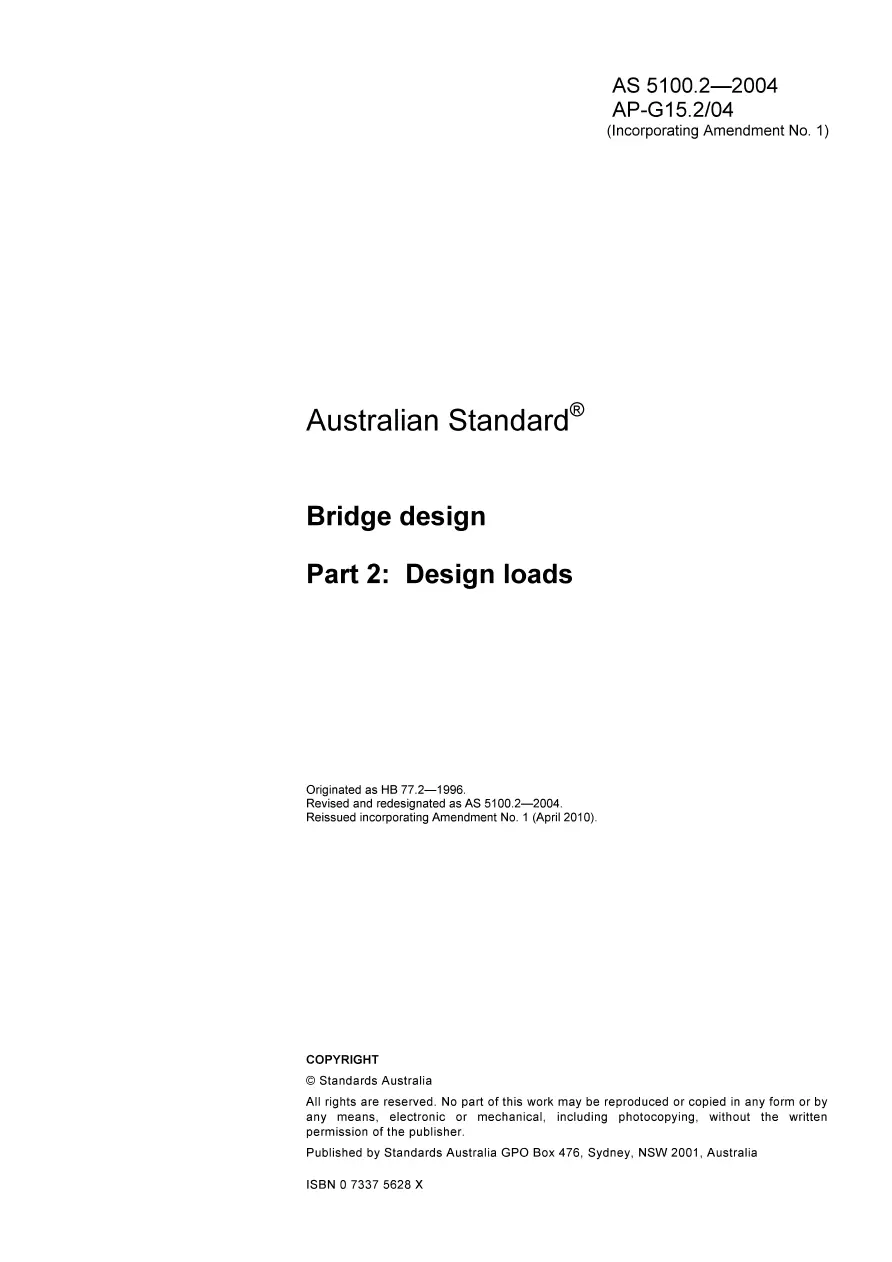 AS 5100.2—2004
AP-G15.2/04
(Incorporating Amendment No. 1)

Australian Standard®

Bridge design

Part 2: Design loads

Originated as HB 77.2—1996.
Revised and redesignated as AS 5100.2—2004.
Reissued incorporating Amendment No. 1 (April 2010).

COPYRIGHT

© Standards Australia

All rights are reserved. No part of this work may be reproduced or copied in any form or by any means, electronic or mechanical, including photocopying, without the written permission of the publisher.

Published by Standards Australia GPO Box 476, Sydney, NSW 2001, Australia

ISBN 0 7337 5628 X